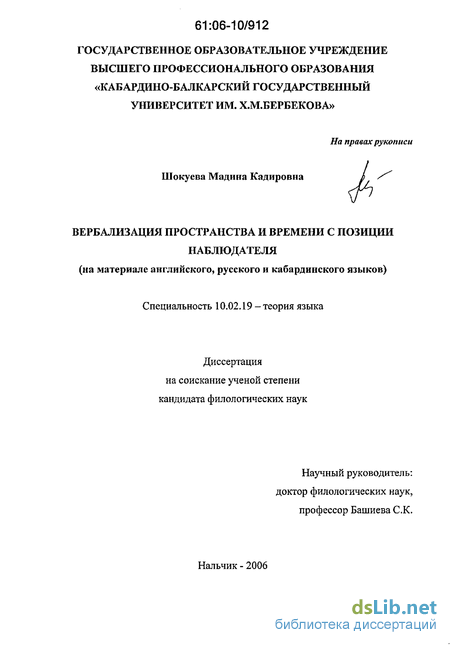 61:06-10/912

ГОСУДАРСТВЕННОЕ ОБРАЗОВАТЕЛЬНОЕ УЧРЕЖДЕНИЕ ВЫСШЕГО ПРОФЕССИОНАЛЬНОГО ОБРАЗОВАНИЯ «КАБАРДИНО-БАЛКАРСКИЙ ГОСУДАРСТВЕННЫЙ УНИВЕРСИТЕТ ИМ. Х.М.БЕРБЕКОВА»

На правах рукописи

Шокуева Мадина Кадировна

ВЕРБАЛИЗАЦИЯ ПРОСТРАНСТВА И ВРЕМЕНИ С ПОЗИЦИИ НАБЛЮДАТЕЛЯ
(на материале английского, русского и кабардинского языков)

Специальность 10.02.19 – теория языка

Диссертация
на соискание ученой степени
кандидата филологических наук

Научный руководитель:
доктор филологических наук,
профессор Башиева С.К.

Нальчик - 2006

dsLib.net
библиотека диссертаций